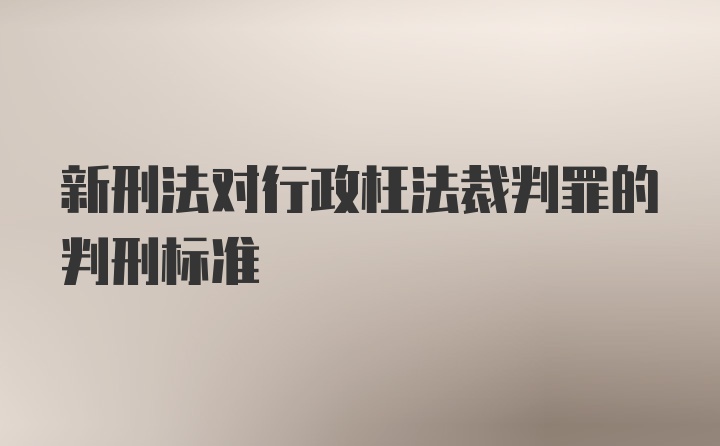 新刑法对行政枉法裁判罪的判刑标准